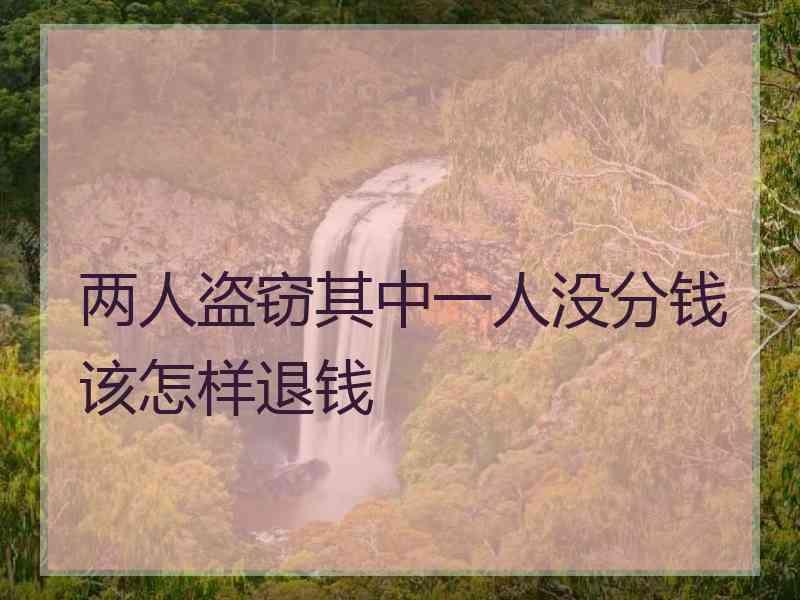 两人盗窃其中一人没分钱该怎样退钱